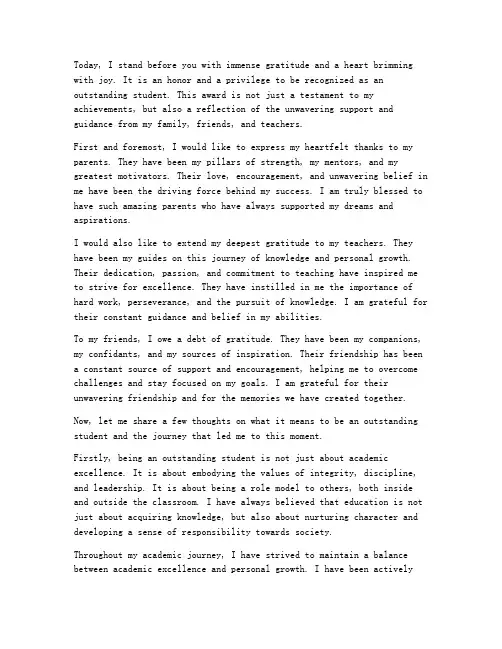 Today, I stand before you with immense gratitude and a heart brimming with joy. It is an honor and a privilege to be recognized as an outstanding student. This award is not just a testament to my achievements, but also a reflection of the unwavering support and guidance from my family, friends, and teachers.

First and foremost, I would like to express my heartfelt thanks to my parents. They have been my pillars of strength, my mentors, and my greatest motivators. Their love, encouragement, and unwavering belief in me have been the driving force behind my success. I am truly blessed to have such amazing parents who have always supported my dreams and aspirations.

I would also like to extend my deepest gratitude to my teachers. They have been my guides on this journey of knowledge and personal growth. Their dedication, passion, and commitment to teaching have inspired me to strive for excellence. They have instilled in me the importance of hard work, perseverance, and the pursuit of knowledge. I am grateful for their constant guidance and belief in my abilities.

To my friends, I owe a debt of gratitude. They have been my companions, my confidants, and my sources of inspiration. Their friendship has been a constant source of support and encouragement, helping me to overcome challenges and stay focused on my goals. I am grateful for their unwavering friendship and for the memories we have created together.

Now, let me share a few thoughts on what it means to be an outstanding student and the journey that led me to this moment.

Firstly, being an outstanding student is not just about academic excellence. It is about embodying the values of integrity, discipline, and leadership. It is about being a role model to others, both inside and outside the classroom. I have always believed that education is not just about acquiring knowledge, but also about nurturing character and developing a sense of responsibility towards society.

Throughout my academic journey, I have strived to maintain a balance between academic excellence and personal growth. I have been actively